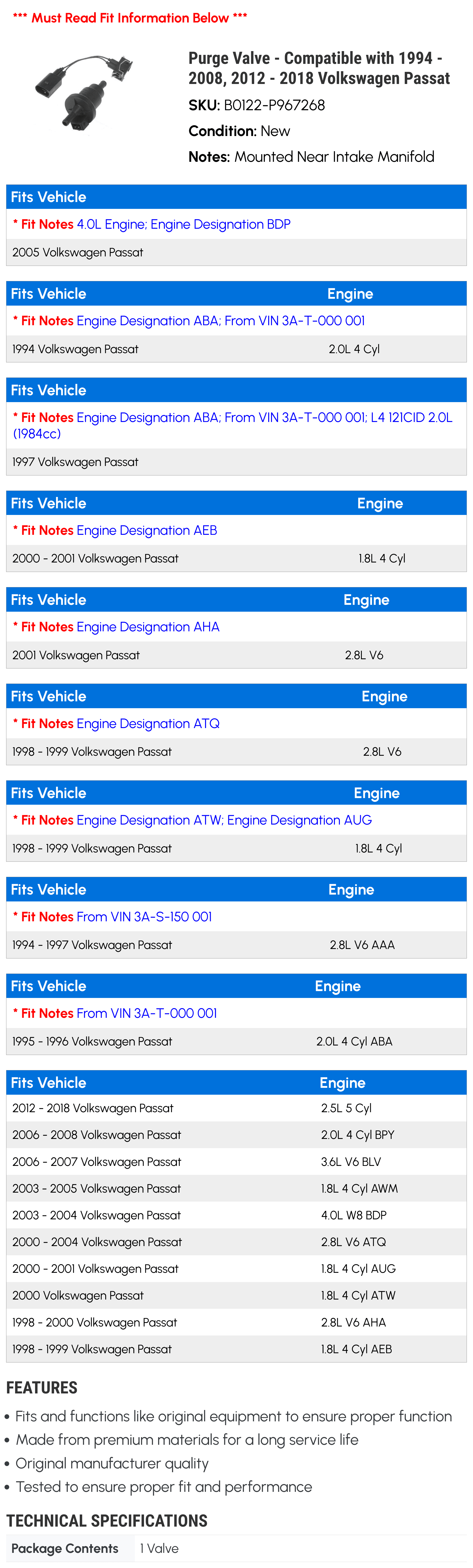 *** Must Read Fit Information Below ***

Purge Valve - Compatible with 1994 - 2008, 2012 - 2018 Volkswagen Passat

SKU: B0122-P967268

Condition: New

Notes: Mounted Near Intake Manifold

Fits Vehicle

* Fit Notes 4.0L Engine; Engine Designation BDP

2005 Volkswagen Passat

| Fits Vehicle | Engine |
|---|---|
| * Fit Notes Engine Designation ABA; From VIN 3A-T-000 001 | |
| 1994 Volkswagen Passat | 2.0L 4 Cyl |

Fits Vehicle

* Fit Notes Engine Designation ABA; From VIN 3A-T-000 001; L4 121CID 2.0L (1984cc)

1997 Volkswagen Passat

| Fits Vehicle | Engine |
|---|---|
| * Fit Notes Engine Designation AEB | |
| 2000 - 2001 Volkswagen Passat | 1.8L 4 Cyl |

| Fits Vehicle | Engine |
|---|---|
| * Fit Notes Engine Designation AHA | |
| 2001 Volkswagen Passat | 2.8L V6 |

| Fits Vehicle | Engine |
|---|---|
| * Fit Notes Engine Designation ATQ | |
| 1998 - 1999 Volkswagen Passat | 2.8L V6 |

| Fits Vehicle | Engine |
|---|---|
| * Fit Notes Engine Designation ATW; Engine Designation AUG | |
| 1998 - 1999 Volkswagen Passat | 1.8L 4 Cyl |

| Fits Vehicle | Engine |
|---|---|
| * Fit Notes From VIN 3A-S-150 001 | |
| 1994 - 1997 Volkswagen Passat | 2.8L V6 AAA |

| Fits Vehicle | Engine |
|---|---|
| * Fit Notes From VIN 3A-T-000 001 | |
| 1995 - 1996 Volkswagen Passat | 2.0L 4 Cyl ABA |

| Fits Vehicle | Engine |
|---|---|
| 2012 - 2018 Volkswagen Passat | 2.5L 5 Cyl |
| 2006 - 2008 Volkswagen Passat | 2.0L 4 Cyl BPY |
| 2006 - 2007 Volkswagen Passat | 3.6L V6 BLV |
| 2003 - 2005 Volkswagen Passat | 1.8L 4 Cyl AWM |
| 2003 - 2004 Volkswagen Passat | 4.0L W8 BDP |
| 2000 - 2004 Volkswagen Passat | 2.8L V6 ATQ |
| 2000 - 2001 Volkswagen Passat | 1.8L 4 Cyl AUG |
| 2000 Volkswagen Passat | 1.8L 4 Cyl ATW |
| 1998 - 2000 Volkswagen Passat | 2.8L V6 AHA |
| 1998 - 1999 Volkswagen Passat | 1.8L 4 Cyl AEB |

FEATURES

• Fits and functions like original equipment to ensure proper function
• Made from premium materials for a long service life
• Original manufacturer quality
• Tested to ensure proper fit and performance

TECHNICAL SPECIFICATIONS

Package Contents 1 Valve